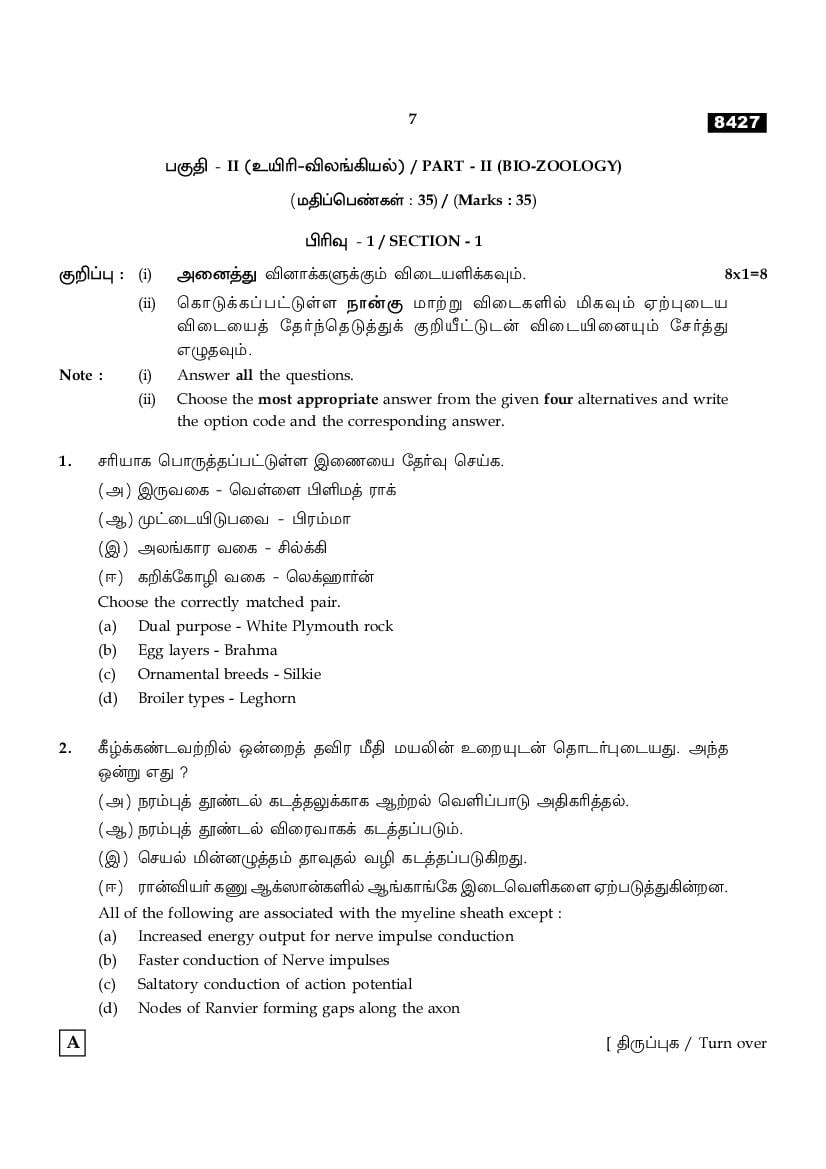 7

8427

பகுதி - II (உயிரி-விலங்கியல்) / PART - II (BIO-ZOOLOGY)

(மதிப்பெண்கள் : 35) / (Marks : 35)

பிரிவு - 1 / SECTION - 1

குறிப்பு : (i) அனைத்து வினாக்களுக்கும் விடையளிக்கவும். 8x1=8

(ii) கொடுக்கப்பட்டுள்ள நான்கு மாற்று விடைகளில் மிகவும் ஏற்புடைய விடையைத் தேர்ந்தெடுத்துக் குறியீட்டுடன் விடையினையும் சேர்த்து எழுதவும்.

Note : (i) Answer all the questions.

(ii) Choose the most appropriate answer from the given four alternatives and write the option code and the corresponding answer.

1. சரியாக பொருத்தப்பட்டுள்ள இணையை தேர்வு செய்க.

(அ) இருவகை - வெள்ளை பிளிமத் ராக்

(ஆ) முட்டையிடுபவை - பிரம்மா

(இ) அலங்கார வகை - சில்க்கி

(ஈ) கறிக்கோழி வகை - லெக்ஹார்ன்

Choose the correctly matched pair.

(a) Dual purpose - White Plymouth rock

(b) Egg layers - Brahma

(c) Ornamental breeds - Silkie

(d) Broiler types - Leghorn

2. கீழ்க்கண்டவற்றில் ஒன்றைத் தவிர மீதி மயலின் உறையுடன் தொடர்புடையது. அந்த ஒன்று எது ?

(அ) நரம்புத் தூண்டல் கடத்தலுக்காக ஆற்றல் வெளிப்பாடு அதிகரித்தல்.

(ஆ) நரம்புத் தூண்டல் விரைவாகக் கடத்தப்படும்.

(இ) செயல் மின்னழுத்தம் தாவுதல் வழி கடத்தப்படுகிறது.

(ஈ) ரான்வியர் கணு ஆக்ஸான்களில் ஆங்காங்கே இடைவெளிகளை ஏற்படுத்துகின்றன.

All of the following are associated with the myeline sheath except :

(a) Increased energy output for nerve impulse conduction

(b) Faster conduction of Nerve impulses

(c) Saltatory conduction of action potential

(d) Nodes of Ranvier forming gaps along the axon

A

[ திருப்புக / Turn over